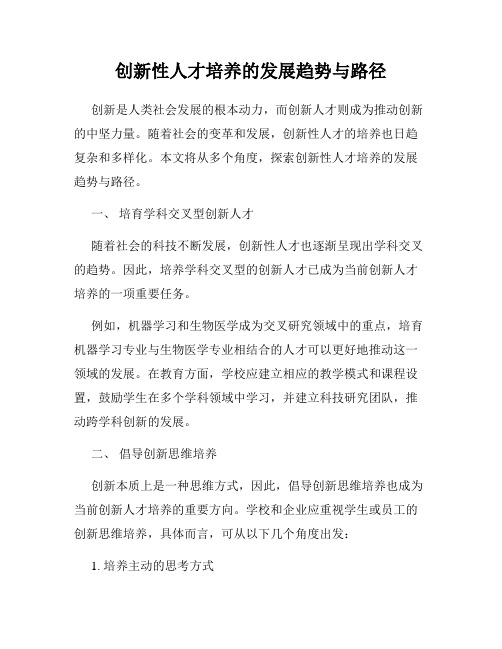 创新性人才培养的发展趋势与路径

创新是人类社会发展的根本动力，而创新人才则成为推动创新的中坚力量。随着社会的变革和发展，创新性人才的培养也日趋复杂和多样化。本文将从多个角度，探索创新性人才培养的发展趋势与路径。

一、 培育学科交叉型创新人才

随着社会的科技不断发展，创新性人才也逐渐呈现出学科交叉的趋势。因此，培养学科交叉型的创新人才已成为当前创新人才培养的一项重要任务。

例如，机器学习和生物医学成为交叉研究领域中的重点，培育机器学习专业与生物医学专业相结合的人才可以更好地推动这一领域的发展。在教育方面，学校应建立相应的教学模式和课程设置，鼓励学生在多个学科领域中学习，并建立科技研究团队，推动跨学科创新的发展。

二、 倡导创新思维培养

创新本质上是一种思维方式，因此，倡导创新思维培养也成为当前创新人才培养的重要方向。学校和企业应重视学生或员工的创新思维培养，具体而言，可从以下几个角度出发：

1. 培养主动的思考方式